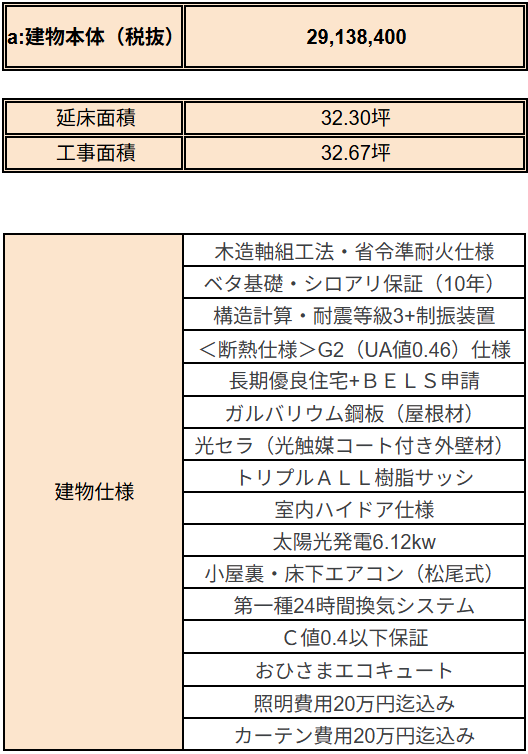 | a:建物本体（税抜） | 29,138,400 |
|---|---|

| 延床面積 | 32.30坪 |
|---|---|
| 工事面積 | 32.67坪 |

| 建物仕様 | 木造軸組工法・省令準耐火仕様 |
|---|---|
| | ベタ基礎・シロアリ保証（10年） |
| | 構造計算・耐震等級3+制振装置 |
| | ＜断熱仕様＞G2（UA値0.46）仕様 |
| | 長期優良住宅+ＢＥＬＳ申請 |
| | ガルバリウム鋼板（屋根材） |
| | 光セラ（光触媒コート付き外壁材） |
| | トリプルＡＬＬ樹脂サッシ |
| | 室内ハイドア仕様 |
| | 太陽光発電6.12kw |
| | 小屋裏・床下エアコン（松尾式） |
| | 第一種24時間換気システム |
| | Ｃ値0.4以下保証 |
| | おひさまエコキュート |
| | 照明費用20万円迄込み |
| | カーテン費用20万円迄込み |